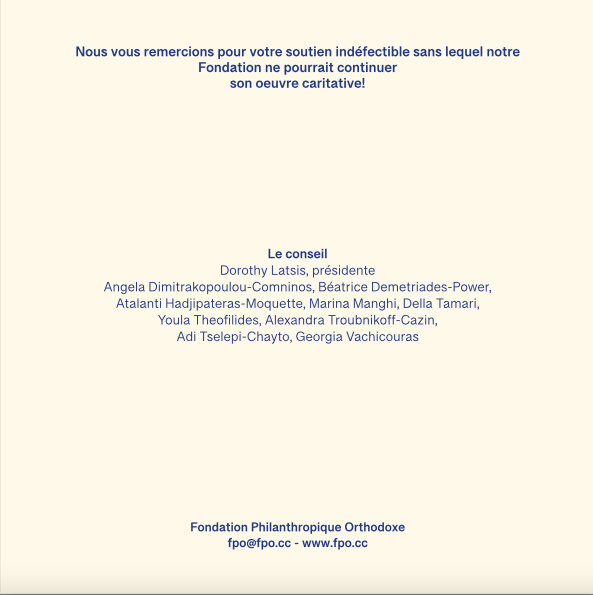 Nous vous remercions pour votre soutien indéfectible sans lequel notre Fondation ne pourrait continuer son oeuvre caritative!

Le conseil
Dorothy Latsis, présidente
Angela Dimitrakopoulou-Comninos, Béatrice Demetriades-Power, Atalanti Hadjipateras-Moquette, Marina Manghi, Della Tamari, Youla Theofilides, Alexandra Troubnikoff-Cazin, Adi Tselepi-Chayto, Georgia Vachicouras

Fondation Philanthropique Orthodoxe
fpo@fpo.cc - www.fpo.cc